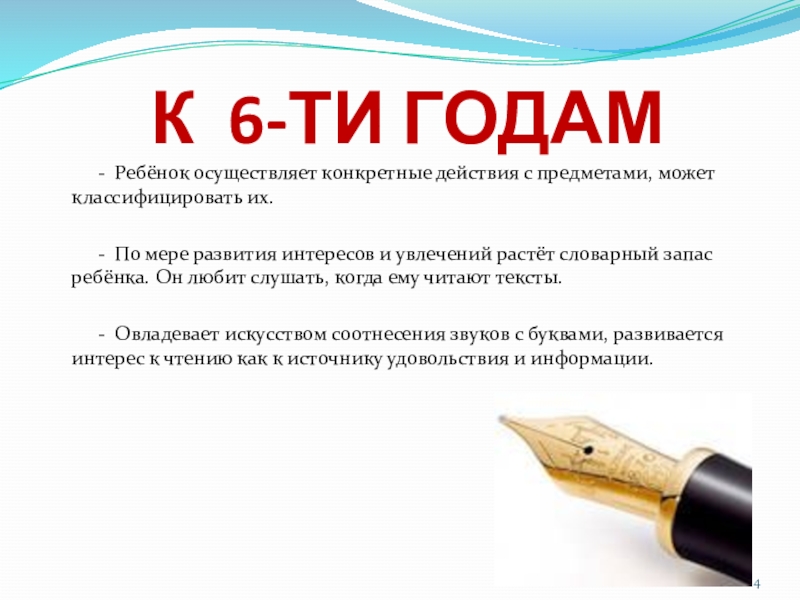 К 6-ТИ ГОДАМ

- Ребёнок осуществляет конкретные действия с предметами, может классифицировать их.

- По мере развития интересов и увлечений растёт словарный запас ребёнка. Он любит слушать, когда ему читают тексты.

- Овладевает искусством соотнесения звуков с буквами, развивается интерес к чтению как к источнику удовольствия и информации.

4